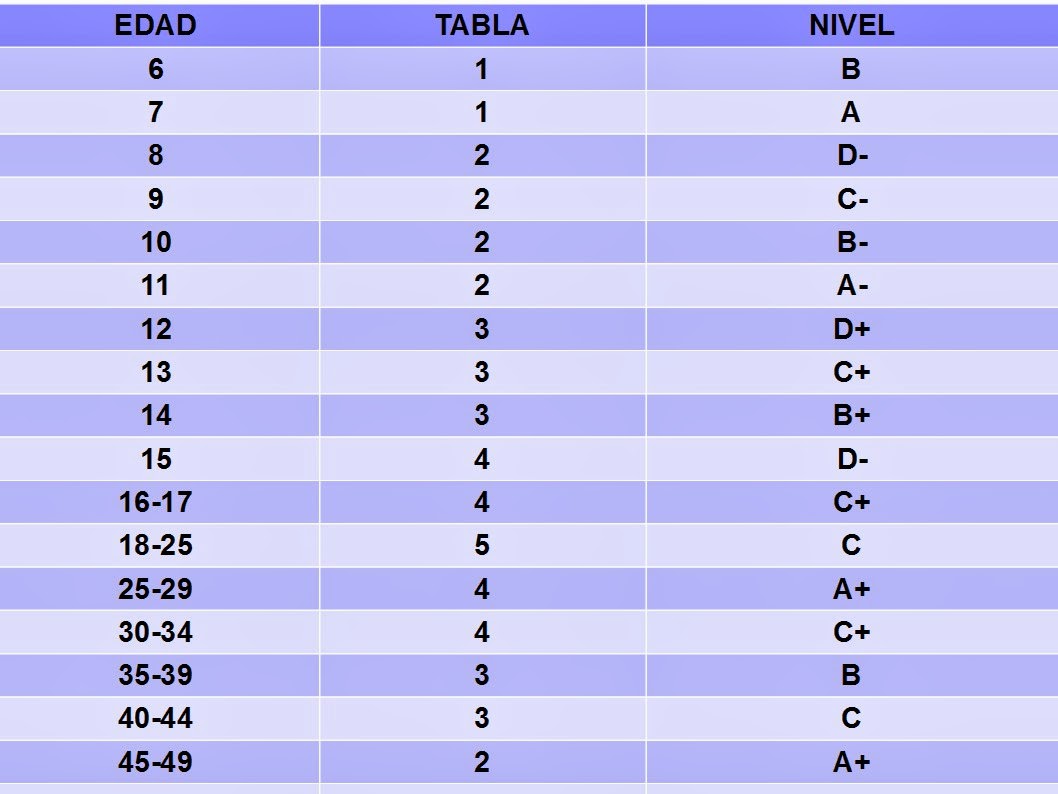 | EDAD | TABLA | NIVEL |
|---|---|---|
| 6 | 1 | B |
| 7 | 1 | A |
| 8 | 2 | D- |
| 9 | 2 | C- |
| 10 | 2 | B- |
| 11 | 2 | A- |
| 12 | 3 | D+ |
| 13 | 3 | C+ |
| 14 | 3 | B+ |
| 15 | 4 | D- |
| 16-17 | 4 | C+ |
| 18-25 | 5 | C |
| 25-29 | 4 | A+ |
| 30-34 | 4 | C+ |
| 35-39 | 3 | B |
| 40-44 | 3 | C |
| 45-49 | 2 | A+ |